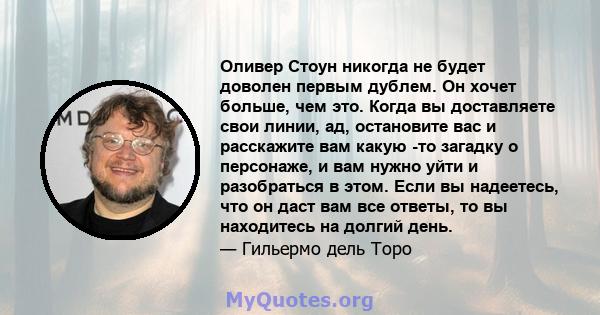 Оливер Стоун никогда не будет доволен первым дублем. Он хочет больше, чем это. Когда вы доставляете свои линии, ад, остановите вас и расскажите вам какую -то загадку о персонаже, и вам нужно уйти и разобраться в этом. Если вы надеетесь, что он даст вам все ответы, то вы находитесь на долгий день.
— Гильермо дель Торо

MD

MyQuotes.org